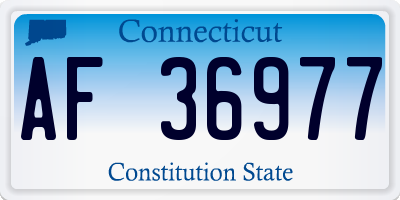 Connecticut

AF 36977

Constitution State